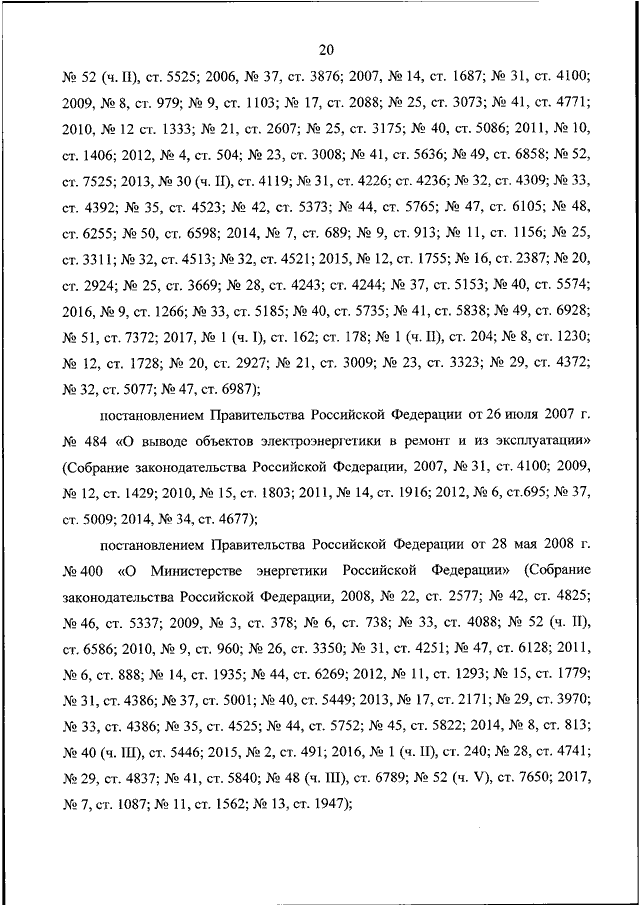 20

№ 52 (ч. II), ст. 5525; 2006, № 37, ст. 3876; 2007, № 14, ст. 1687; № 31, ст. 4100; 2009, № 8, ст. 979; № 9, ст. 1103; № 17, ст. 2088; № 25, ст. 3073; № 41, ст. 4771; 2010, № 12 ст. 1333; № 21, ст. 2607; № 25, ст. 3175; № 40, ст. 5086; 2011, № 10, ст. 1406; 2012, № 4, ст. 504; № 23, ст. 3008; № 41, ст. 5636; № 49, ст. 6858; № 52, ст. 7525; 2013, № 30 (ч. II), ст. 4119; № 31, ст. 4226; ст. 4236; № 32, ст. 4309; № 33, ст. 4392; № 35, ст. 4523; № 42, ст. 5373; № 44, ст. 5765; № 47, ст. 6105; № 48, ст. 6255; № 50, ст. 6598; 2014, № 7, ст. 689; № 9, ст. 913; № 11, ст. 1156; № 25, ст. 3311; № 32, ст. 4513; № 32, ст. 4521; 2015, № 12, ст. 1755; № 16, ст. 2387; № 20, ст. 2924; № 25, ст. 3669; № 28, ст. 4243; ст. 4244; № 37, ст. 5153; № 40, ст. 5574; 2016, № 9, ст. 1266; № 33, ст. 5185; № 40, ст. 5735; № 41, ст. 5838; № 49, ст. 6928; № 51, ст. 7372; 2017, № 1 (ч. I), ст. 162; ст. 178; № 1 (ч. II), ст. 204; № 8, ст. 1230; № 12, ст. 1728; № 20, ст. 2927; № 21, ст. 3009; № 23, ст. 3323; № 29, ст. 4372; № 32, ст. 5077; № 47, ст. 6987);

постановлением Правительства Российской Федерации от 26 июля 2007 г. № 484 «О выводе объектов электроэнергетики в ремонт и из эксплуатации» (Собрание законодательства Российской Федерации, 2007, № 31, ст. 4100; 2009, № 12, ст. 1429; 2010, № 15, ст. 1803; 2011, № 14, ст. 1916; 2012, № 6, ст.695; № 37, ст. 5009; 2014, № 34, ст. 4677);

постановлением Правительства Российской Федерации от 28 мая 2008 г. № 400 «О Министерстве энергетики Российской Федерации» (Собрание законодательства Российской Федерации, 2008, № 22, ст. 2577; № 42, ст. 4825; № 46, ст. 5337; 2009, № 3, ст. 378; № 6, ст. 738; № 33, ст. 4088; № 52 (ч. II), ст. 6586; 2010, № 9, ст. 960; № 26, ст. 3350; № 31, ст. 4251; № 47, ст. 6128; 2011, № 6, ст. 888; № 14, ст. 1935; № 44, ст. 6269; 2012, № 11, ст. 1293; № 15, ст. 1779; № 31, ст. 4386; № 37, ст. 5001; № 40, ст. 5449; 2013, № 17, ст. 2171; № 29, ст. 3970; № 33, ст. 4386; № 35, ст. 4525; № 44, ст. 5752; № 45, ст. 5822; 2014, № 8, ст. 813; № 40 (ч. III), ст. 5446; 2015, № 2, ст. 491; 2016, № 1 (ч. II), ст. 240; № 28, ст. 4741; № 29, ст. 4837; № 41, ст. 5840; № 48 (ч. III), ст. 6789; № 52 (ч. V), ст. 7650; 2017, № 7, ст. 1087; № 11, ст. 1562; № 13, ст. 1947);